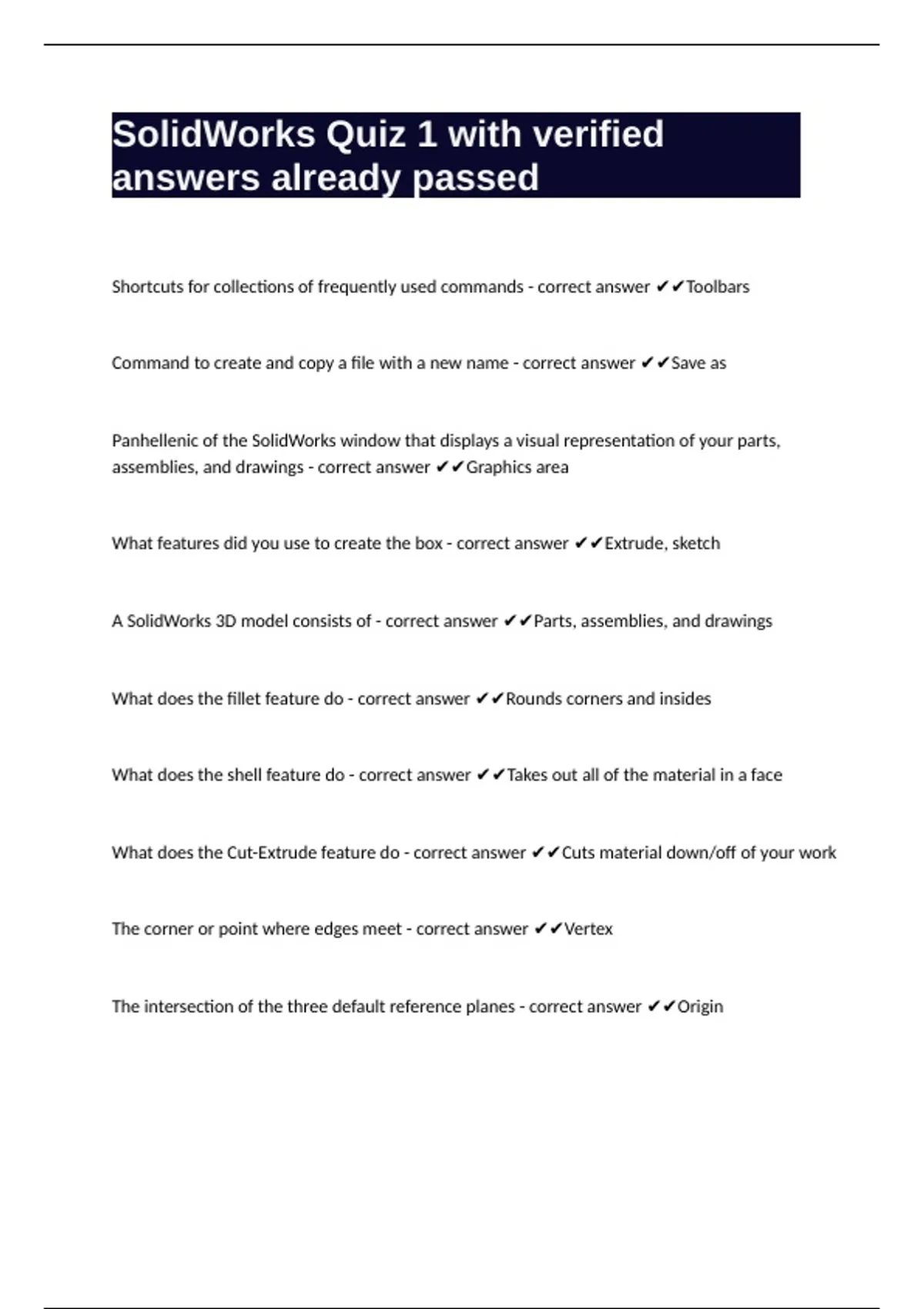 SolidWorks Quiz 1 with verified answers already passed

Shortcuts for collections of frequently used commands - correct answer ✔✔Toolbars

Command to create and copy a file with a new name - correct answer ✔✔Save as

Panhellenic of the SolidWorks window that displays a visual representation of your parts, assemblies, and drawings - correct answer ✔✔Graphics area

What features did you use to create the box - correct answer ✔✔Extrude, sketch

A SolidWorks 3D model consists of - correct answer ✔✔Parts, assemblies, and drawings

What does the fillet feature do - correct answer ✔✔Rounds corners and insides

What does the shell feature do - correct answer ✔✔Takes out all of the material in a face

What does the Cut-Extrude feature do - correct answer ✔✔Cuts material down/off of your work

The corner or point where edges meet - correct answer ✔✔Vertex

The intersection of the three default reference planes - correct answer ✔✔Origin